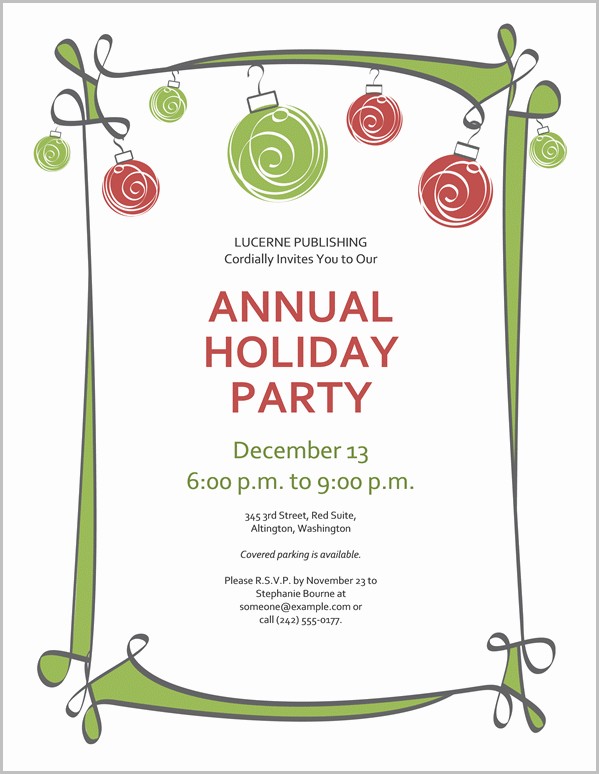 LUCERNE PUBLISHING
Cordially Invites You to Our

ANNUAL
HOLIDAY
PARTY

December 13
6:00 p.m. to 9:00 p.m.

345 3rd Street, Red Suite,
Altington, Washington

Covered parking is available.

Please R.S.V.P. by November 23 to
Stephanie Bourne at
someone@example.com or
call (242) 555-0177.